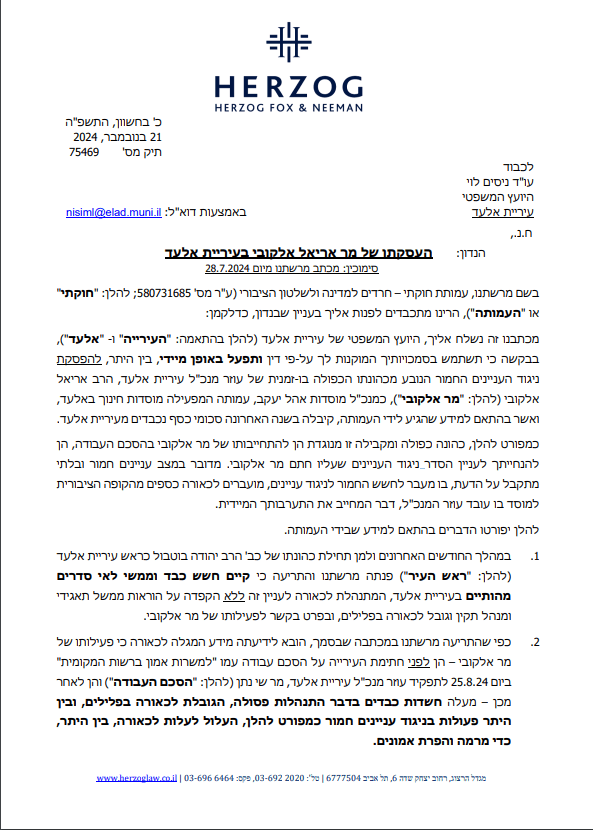 HERZOG
HERZOG FOX & NEEMAN

כ' בחשוון, התשפ"ה
21 בנובמבר, 2024
תיק מס' 75469

לכבוד
עו"ד ניסים לוי
היועץ המשפטי
עיריית אלעד

באמצעות דוא"ל: nisiml@elad.muni.il

ח.נ.,

הנדון: העסקתו של מר אריאל אלקובי בעיריית אלעד
סימוכין: מכתב מרשתנו מיום 28.7.2024

בשם מרשתנו, עמותת חוקתי – חרדים למדינה ולשלטון הציבורי (ע"ר מס' 580731685; להלן: "חוקתי" או "העמותה"), הרינו מתכבדים לפנות אליך בעניין שבנדון, כדלקמן:

מכתבנו זה נשלח אליך, היועץ המשפטי של עיריית אלעד (להלן בהתאמה: "העירייה" ו- "אלעד"), בבקשה כי תשתמש בסמכויותיך המוקנות לך על-פי דין ותפעל באופן מיידי, בין היתר, להפסקת ניגוד העניינים החמור הנובע מכהונתו הכפולה בו-זמנית של עוזר מנכ"ל עיריית אלעד, הרב אריאל אלקובי (להלן: "מר אלקובי"), כמנכ"ל מוסדות אהל יעקב, עמותה המפעילה מוסדות חינוך באלעד, ואשר בהתאם למידע שהגיע לידי העמותה, קיבלה בשנה האחרונה סכומי כסף נכבדים מעיריית אלעד.

כמפורט להלן, כהונה כפולה ומקבילה זו מנוגדת הן להתחייבותו של מר אלקובי בהסכם העבודה, הן להנחייתך לעניין הסדר ניגוד העניינים שעליו חתם מר אלקובי. מדובר במצב עניינים חמור ובלתי מתקבל על הדעת, בו מעבר לחשש החמור לניגוד עניינים, מועברים לכאורה כספים מהקופה הציבורית למוסד בו עובד עוזר המנכ"ל, דבר המחייב את התערבותך המיידית.

להלן יפורטו הדברים בהתאם למידע שבידי העמותה.

1. במהלך החודשים האחרונים ולמן תחילת כהונתו של כב' הרב יהודה בוטבול כראש עיריית אלעד (להלן: "ראש העיר") פנתה מרשתנו והתריעה כי קיים חשש כבד וממשי לאי סדרים מהותיים בעיריית אלעד, המתנהלת לכאורה לעניין זה ללא הקפדה על הוראות ממשל תאגידי ומנהל תקין וגובל לכאורה בפלילים, ובפרט בקשר לפעילותו של מר אלקובי.

2. כפי שהתריעה מרשתנו במכתבה שבסמך, הובא לידיעתה מידע המגלה לכאורה כי פעילותו של מר אלקובי – הן לפני חתימת העירייה על הסכם עבודה עמו "למשרות אמון ברשות המקומית" ביום 25.8.24 לתפקיד עוזר מנכ"ל עיריית אלעד, מר שי נתן (להלן: "הסכם העבודה") והן לאחר מכן – מעלה חשדות כבדים בדבר התנהלות פסולה, הגובלת לכאורה בפלילים, ובין היתר פעולות בניגוד עניינים חמור כמפורט להלן, העלול לעלות לכאורה, בין היתר, כדי מרמה והפרת אמונים.

מגדל הרצוג, רחוב יצחק שדה 6, תל אביב 6777504 | טל': 03-692 2020, פקס: 03-696 6464 | www.herzoglaw.co.il